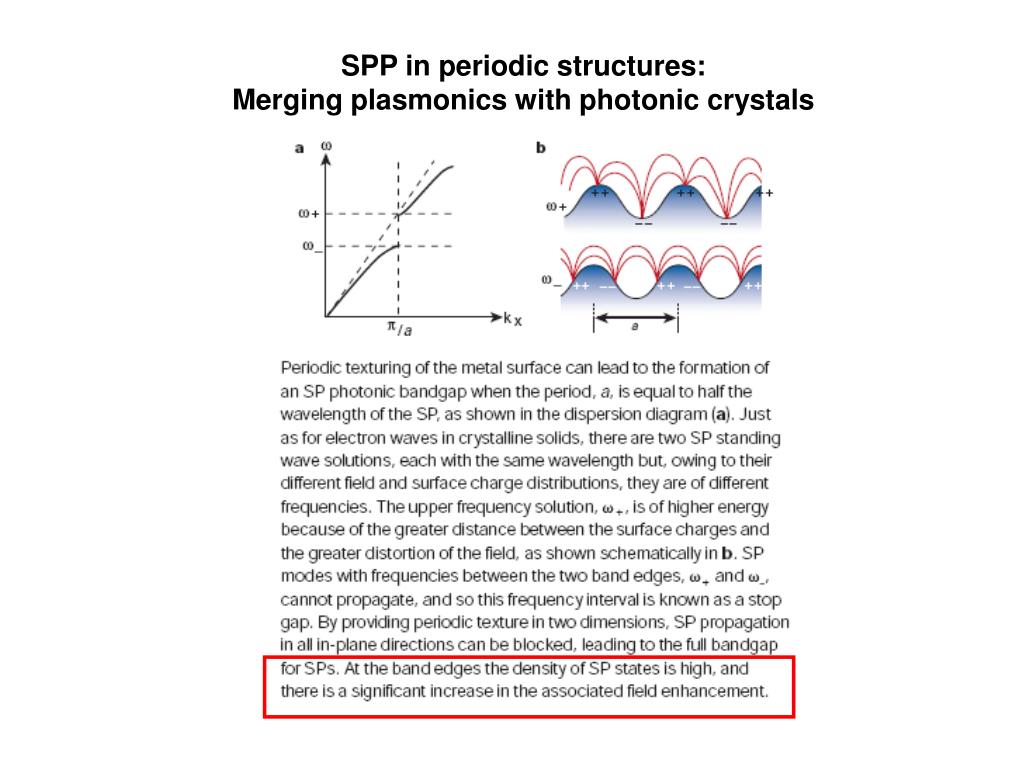 SPP in periodic structures:
Merging plasmonics with photonic crystals

a $\omega$

$\omega_+$

$\omega_-$

$\pi/a$

$k_x$

b

$\omega_+$

++ ++ ++

−− −−

$\omega_-$

++ −− ++ −− ++

a

Periodic texturing of the metal surface can lead to the formation of an SP photonic bandgap when the period, a, is equal to half the wavelength of the SP, as shown in the dispersion diagram (a). Just as for electron waves in crystalline solids, there are two SP standing wave solutions, each with the same wavelength but, owing to their different field and surface charge distributions, they are of different frequencies. The upper frequency solution, $\omega_+$, is of higher energy because of the greater distance between the surface charges and the greater distortion of the field, as shown schematically in b. SP modes with frequencies between the two band edges, $\omega_+$ and $\omega_-$, cannot propagate, and so this frequency interval is known as a stop gap. By providing periodic texture in two dimensions, SP propagation in all in-plane directions can be blocked, leading to the full bandgap for SPs. At the band edges the density of SP states is high, and there is a significant increase in the associated field enhancement.